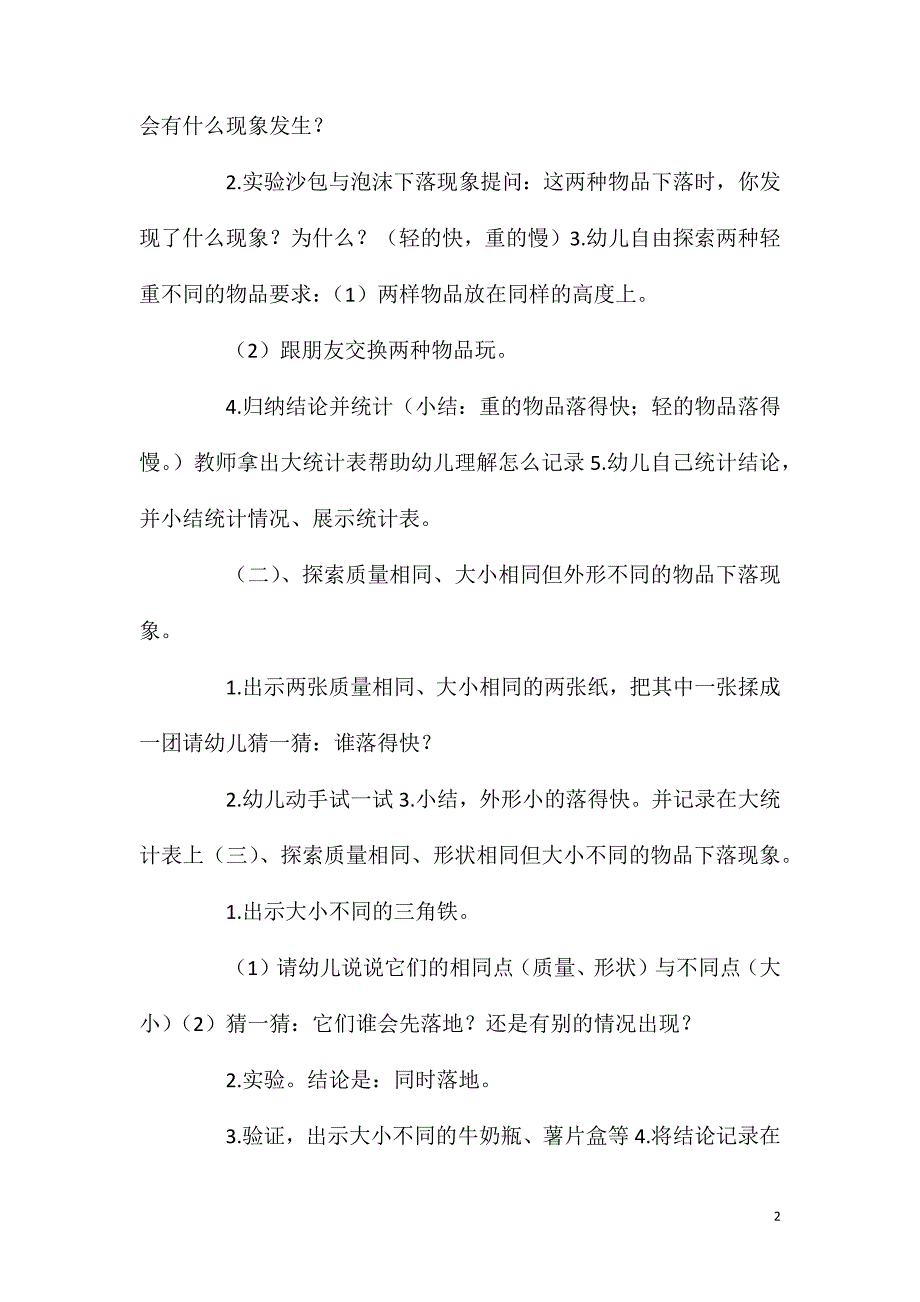 会有什么现象发生？

2.实验沙包与泡沫下落现象提问：这两种物品下落时，你发现了什么现象？为什么？（轻的快，重的慢）3.幼儿自由探索两种轻重不同的物品要求：（1）两样物品放在同样的高度上。

（2）跟朋友交换两种物品玩。

4.归纳结论并统计（小结：重的物品落得快；轻的物品落得慢。）教师拿出大统计表帮助幼儿理解怎么记录 5.幼儿自己统计结论，并小结统计情况、展示统计表。

（二）、探索质量相同、大小相同但外形不同的物品下落现象。

1.出示两张质量相同、大小相同的两张纸，把其中一张揉成一团请幼儿猜一猜：谁落得快？

2.幼儿动手试一试 3.小结，外形小的落得快。并记录在大统计表上（三）、探索质量相同、形状相同但大小不同的物品下落现象。

1.出示大小不同的三角铁。

（1）请幼儿说说它们的相同点（质量、形状）与不同点（大小）（2）猜一猜：它们谁会先落地？还是有别的情况出现？

2.实验。结论是：同时落地。

3.验证，出示大小不同的牛奶瓶、薯片盒等 4.将结论记录在

2